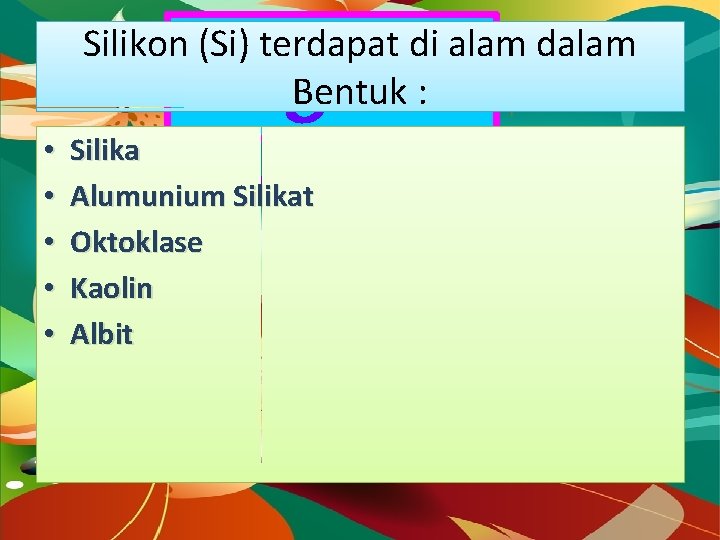 Silikon (Si) terdapat di alam dalam Bentuk :

• Silika
• Alumunium Silikat
• Oktoklase
• Kaolin
• Albit